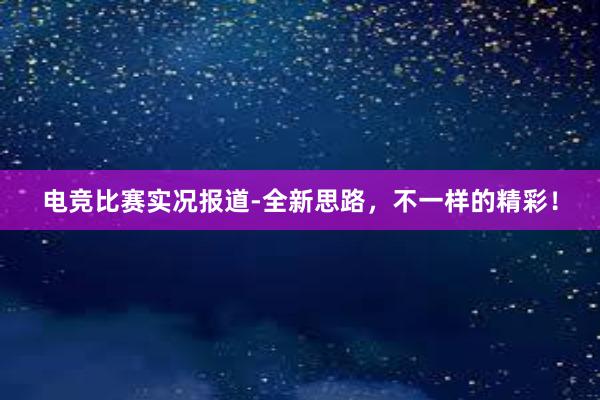 电竞比赛实况报道-全新思路，不一样的精彩！